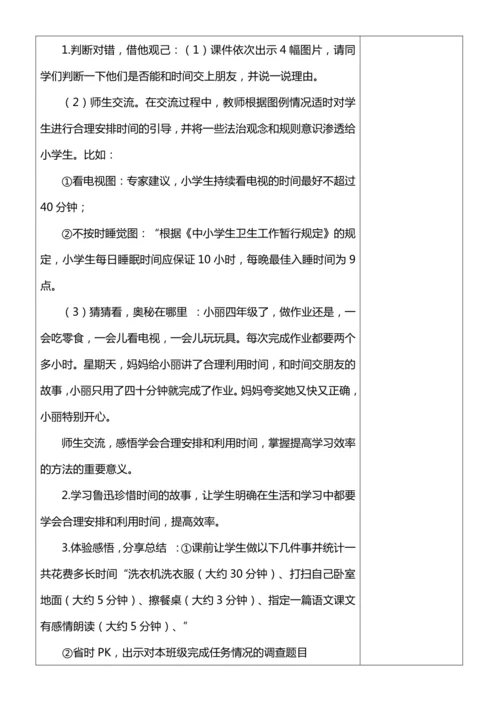 1.判断对错，借他观己：（1）课件依次出示 4 幅图片，请同学们判断一下他们是否能和时间交上朋友，并说一说理由。

（2）师生交流。在交流过程中，教师根据图例情况适时对学生进行合理安排时间的引导，并将一些法治观念和规则意识渗透给小学生。比如：

①看电视图：专家建议，小学生持续看电视的时间最好不超过 40 分钟；

②不按时睡觉图：“根据《中小学生卫生工作暂行规定》的规定，小学生每日睡眠时间应保证 10 小时，每晚最佳入睡时间为 9 点。

（3）猜猜看，奥秘在哪里 ：小丽四年级了，做作业还是，一会吃零食，一会儿看电视，一会儿玩玩具。每次完成作业都要两个多小时。星期天，妈妈给小丽讲了合理利用时间，和时间交朋友的故事，小丽只用了四十分钟就完成了作业。妈妈夸奖她又快又正确，小丽特别开心。

师生交流，感悟学会合理安排和利用时间，掌握提高学习效率的方法的重要意义。

2.学习鲁迅珍惜时间的故事，让学生明确在生活和学习中都要学会合理安排和利用时间，提高效率。

3.体验感悟，分享总结 ：①课前让学生做以下几件事并统计一共花费多长时间“洗衣机洗衣服（大约 30 分钟）、打扫自己卧室地面（大约 5 分钟）、擦餐桌（大约 3 分钟）、指定一篇语文课文有感情朗读（大约 5 分钟）、”

②省时 PK，出示对本班级完成任务情况的调查题目